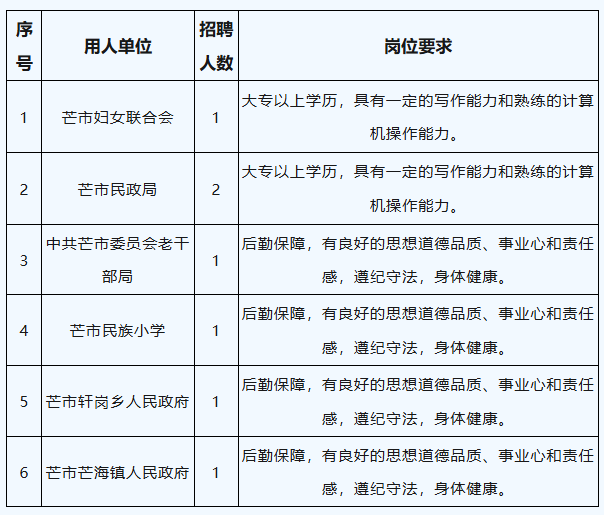 | 序号 | 用人单位 | 招聘人数 | 岗位要求 |
|---|---|---|---|
| 1 | 芒市妇女联合会 | 1 | 大专以上学历，具有一定的写作能力和熟练的计算机操作能力。 |
| 2 | 芒市民政局 | 2 | 大专以上学历，具有一定的写作能力和熟练的计算机操作能力。 |
| 3 | 中共芒市委员会老干部局 | 1 | 后勤保障，有良好的思想道德品质、事业心和责任感，遵纪守法，身体健康。 |
| 4 | 芒市民族小学 | 1 | 后勤保障，有良好的思想道德品质、事业心和责任感，遵纪守法，身体健康。 |
| 5 | 芒市轩岗乡人民政府 | 1 | 后勤保障，有良好的思想道德品质、事业心和责任感，遵纪守法，身体健康。 |
| 6 | 芒市芒海镇人民政府 | 1 | 后勤保障，有良好的思想道德品质、事业心和责任感，遵纪守法，身体健康。 |